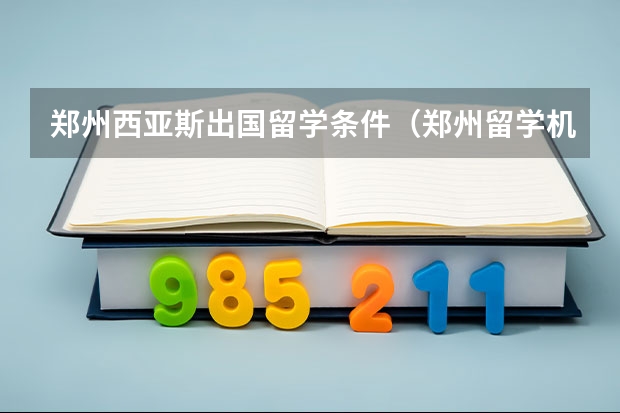 郑州西亚斯出国留学条件（郑州留学机

985 211